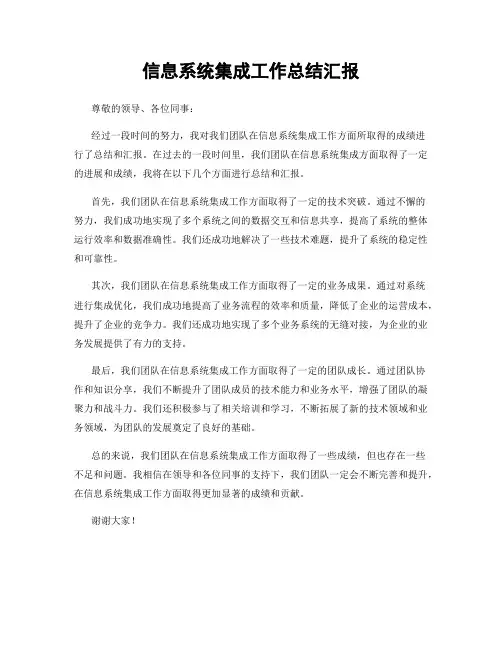 信息系统集成工作总结汇报

尊敬的领导、各位同事：

经过一段时间的努力，我对我们团队在信息系统集成工作方面所取得的成绩进行了总结和汇报。在过去的一段时间里，我们团队在信息系统集成方面取得了一定的进展和成绩，我将在以下几个方面进行总结和汇报。

首先，我们团队在信息系统集成工作方面取得了一定的技术突破。通过不懈的努力，我们成功地实现了多个系统之间的数据交互和信息共享，提高了系统的整体运行效率和数据准确性。我们还成功地解决了一些技术难题，提升了系统的稳定性和可靠性。

其次，我们团队在信息系统集成工作方面取得了一定的业务成果。通过对系统进行集成优化，我们成功地提高了业务流程的效率和质量，降低了企业的运营成本，提升了企业的竞争力。我们还成功地实现了多个业务系统的无缝对接，为企业的业务发展提供了有力的支持。

最后，我们团队在信息系统集成工作方面取得了一定的团队成长。通过团队协作和知识分享，我们不断提升了团队成员的技术能力和业务水平，增强了团队的凝聚力和战斗力。我们还积极参与了相关培训和学习，不断拓展了新的技术领域和业务领域，为团队的发展奠定了良好的基础。

总的来说，我们团队在信息系统集成工作方面取得了一些成绩，但也存在一些不足和问题。我相信在领导和各位同事的支持下，我们团队一定会不断完善和提升，在信息系统集成工作方面取得更加显著的成绩和贡献。

谢谢大家！